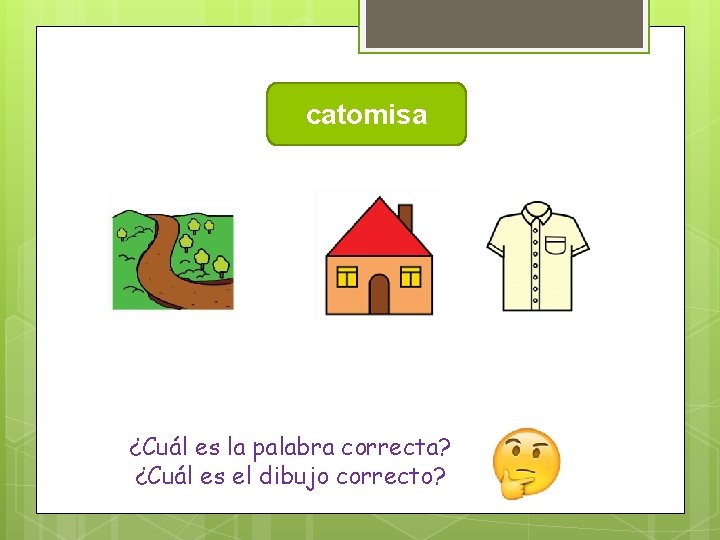 catomisa

¿Cuál es la palabra correcta?
¿Cuál es el dibujo correcto?